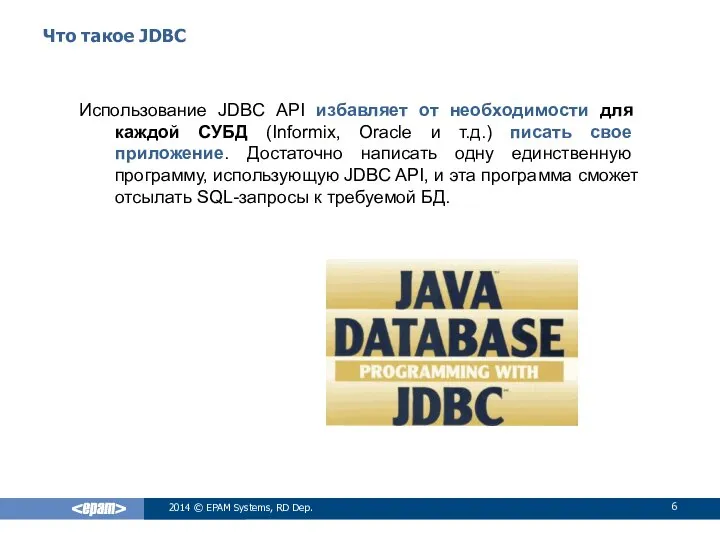 Что такое JDBC

Использование JDBC API избавляет от необходимости для каждой СУБД (Informix, Oracle и т.д.) писать свое приложение. Достаточно написать одну единственную программу, использующую JDBC API, и эта программа сможет отсылать SQL-запросы к требуемой БД.

JAVA
DATABASE
PROGRAMMING WITH
JDBC

<epam>
2014 © EPAM Systems, RD Dep.
6